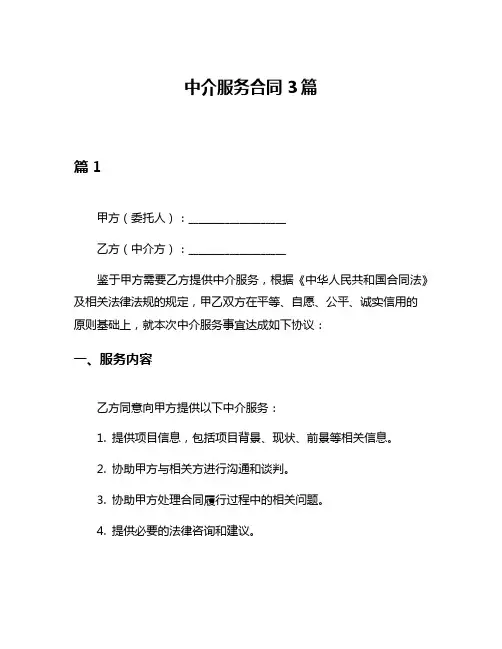 中介服务合同 3 篇

篇 1

甲方（委托人）：________________

乙方（中介方）：________________

鉴于甲方需要乙方提供中介服务，根据《中华人民共和国合同法》及相关法律法规的规定，甲乙双方在平等、自愿、公平、诚实信用的原则基础上，就本次中介服务事宜达成如下协议：

一、服务内容

乙方同意向甲方提供以下中介服务：

1. 提供项目信息，包括项目背景、现状、前景等相关信息。

2. 协助甲方与相关方进行沟通和谈判。

3. 协助甲方处理合同履行过程中的相关问题。

4. 提供必要的法律咨询和建议。